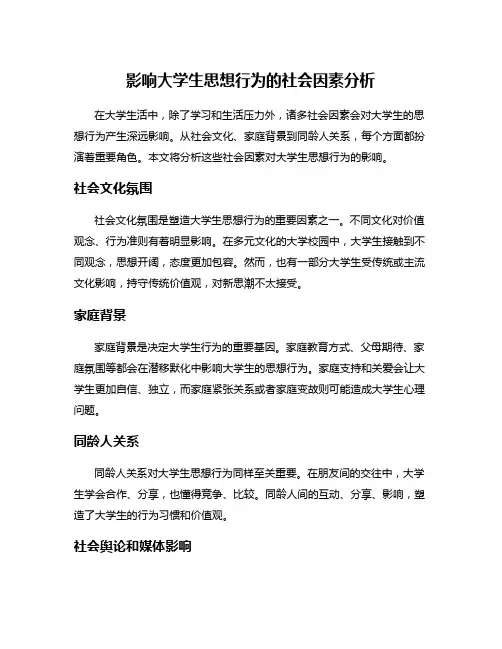 影响大学生思想行为的社会因素分析

在大学生活中，除了学习和生活压力外，诸多社会因素会对大学生的思想行为产生深远影响。从社会文化、家庭背景到同龄人关系，每个方面都扮演着重要角色。本文将分析这些社会因素对大学生思想行为的影响。

社会文化氛围

社会文化氛围是塑造大学生思想行为的重要因素之一。不同文化对价值观念、行为准则有着明显影响。在多元文化的大学校园中，大学生接触到不同观念，思想开阔，态度更加包容。然而，也有一部分大学生受传统或主流文化影响，持守传统价值观，对新思潮不太接受。

家庭背景

家庭背景是决定大学生行为的重要基因。家庭教育方式、父母期待、家庭氛围等都会在潜移默化中影响大学生的思想行为。家庭支持和关爱会让大学生更加自信、独立，而家庭紧张关系或者家庭变故则可能造成大学生心理问题。

同龄人关系

同龄人关系对大学生思想行为同样至关重要。在朋友间的交往中，大学生学会合作、分享，也懂得竞争、比较。同龄人间的互动、分享、影响，塑造了大学生的行为习惯和价值观。

社会舆论和媒体影响